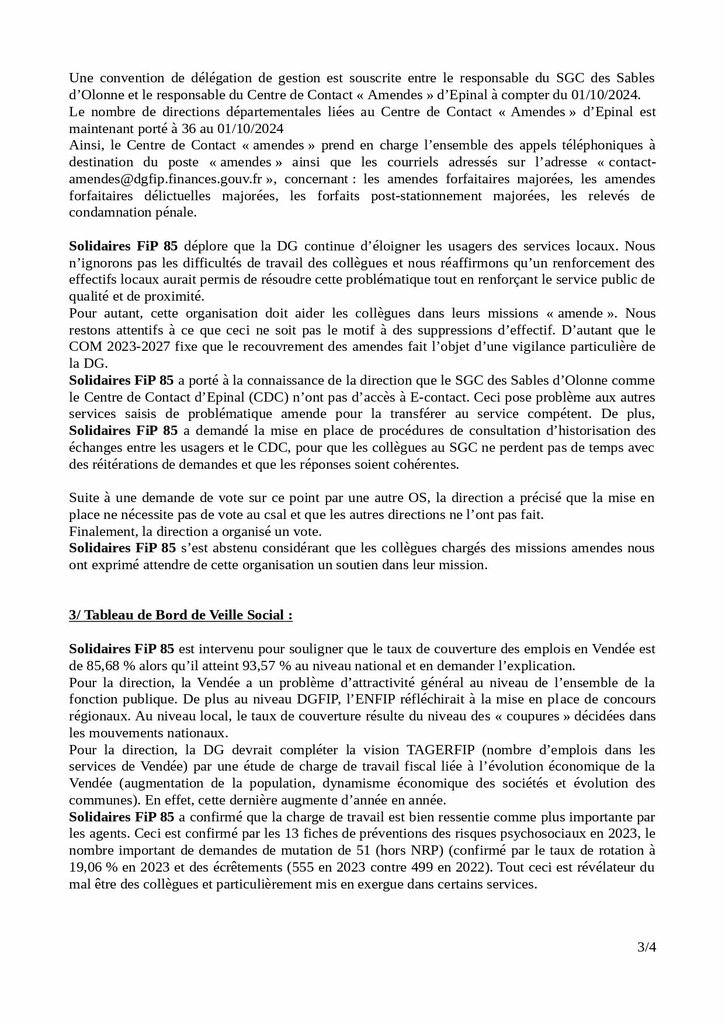 Une convention de délégation de gestion est souscrite entre le responsable du SGC des Sables d'Olonne et le responsable du Centre de Contact « Amendes » d'Epinal à compter du 01/10/2024.
Le nombre de directions départementales liées au Centre de Contact « Amendes » d'Epinal est maintenant porté à 36 au 01/10/2024
Ainsi, le Centre de Contact « amendes » prend en charge l'ensemble des appels téléphoniques à destination du poste « amendes » ainsi que les courriels adressés sur l'adresse « contact-amendes@dgfip.finances.gouv.fr », concernant : les amendes forfaitaires majorées, les amendes forfaitaires délictuelles majorées, les forfaits post-stationnement majorées, les relevés de condamnation pénale.

**Solidaires FiP 85** déplore que la DG continue d'éloigner les usagers des services locaux. Nous n'ignorons pas les difficultés de travail des collègues et nous réaffirmons qu'un renforcement des effectifs locaux aurait permis de résoudre cette problématique tout en renforçant le service public de qualité et de proximité.
Pour autant, cette organisation doit aider les collègues dans leurs missions « amende ». Nous restons attentifs à ce que ceci ne soit pas le motif à des suppressions d'effectif. D'autant que le COM 2023-2027 fixe que le recouvrement des amendes fait l'objet d'une vigilance particulière de la DG.
**Solidaires FiP 85** a porté à la connaissance de la direction que le SGC des Sables d'Olonne comme le Centre de Contact d'Epinal (CDC) n'ont pas d'accès à E-contact. Ceci pose problème aux autres services saisis de problématique amende pour la transférer au service compétent. De plus, **Solidaires FiP 85** a demandé la mise en place de procédures de consultation d'historisation des échanges entre les usagers et le CDC, pour que les collègues au SGC ne perdent pas de temps avec des réitérations de demandes et que les réponses soient cohérentes.

Suite à une demande de vote sur ce point par une autre OS, la direction a précisé que la mise en place ne nécessite pas de vote au csal et que les autres directions ne l'ont pas fait.
Finalement, la direction a organisé un vote.
**Solidaires FiP 85** s'est abstenu considérant que les collègues chargés des missions amendes nous ont exprimé attendre de cette organisation un soutien dans leur mission.

**3/ Tableau de Bord de Veille Social :**

**Solidaires FiP 85** est intervenu pour souligner que le taux de couverture des emplois en Vendée est de 85,68 % alors qu'il atteint 93,57 % au niveau national et en demander l'explication.
Pour la direction, la Vendée a un problème d'attractivité général au niveau de l'ensemble de la fonction publique. De plus au niveau DGFIP, l'ENFIP réfléchirait à la mise en place de concours régionaux. Au niveau local, le taux de couverture résulte du niveau des « coupures » décidées dans les mouvements nationaux.
Pour la direction, la DG devrait compléter la vision TAGERFIP (nombre d'emplois dans les services de Vendée) par une étude de charge de travail fiscal liée à l'évolution économique de la Vendée (augmentation de la population, dynamisme économique des sociétés et évolution des communes). En effet, cette dernière augmente d'année en année.
**Solidaires FiP 85** a confirmé que la charge de travail est bien ressentie comme plus importante par les agents. Ceci est confirmé par les 13 fiches de préventions des risques psychosociaux en 2023, le nombre important de demandes de mutation de 51 (hors NRP) (confirmé par le taux de rotation à 19,06 % en 2023 et des écrêtements (555 en 2023 contre 499 en 2022). Tout ceci est révélateur du mal être des collègues et particulièrement mis en exergue dans certains services.

3/4